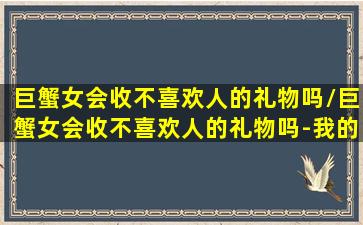 巨蟹女会收不喜欢人的礼物吗/巨蟹女会收不喜欢人的礼物吗-我的